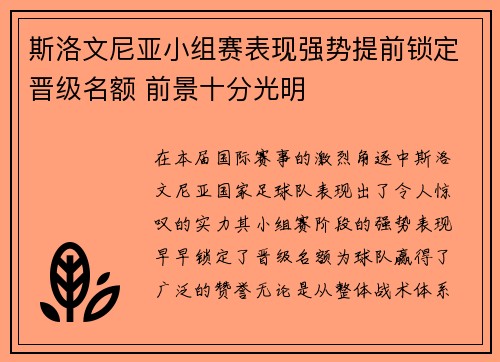 斯洛文尼亚小组赛表现强势提前锁定晋级名额 前景十分光明

在本届国际赛事的激烈角逐中斯洛文尼亚国家足球队表现出了令人惊叹的实力其小组赛阶段的强势表现早早锁定了晋级名额为球队赢得了广泛的赞誉无论是从整体战术体系